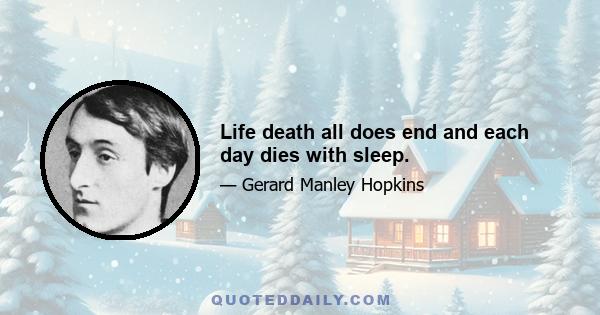 Life death all does end and each day dies with sleep.

— Gerard Manley Hopkins

QUOTEDDAILY.COM